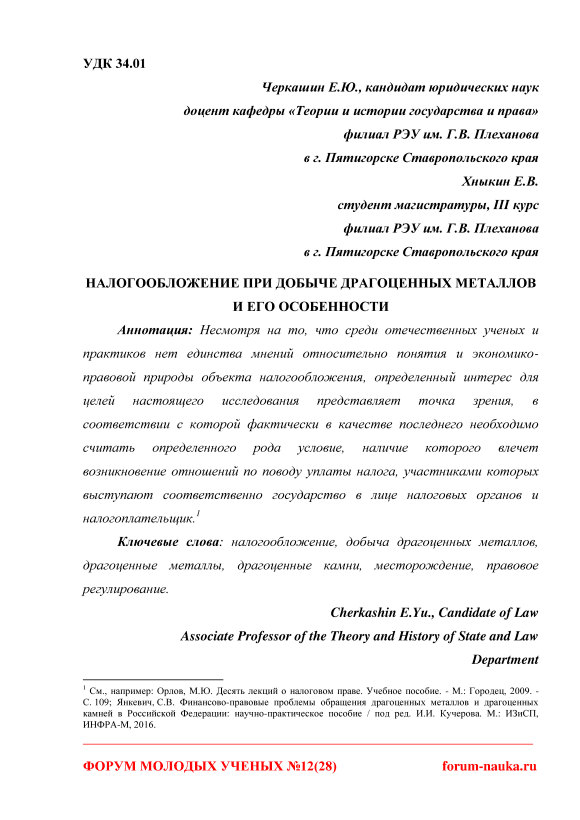 УДК 34.01

Черкашин Е.Ю., кандидат юридических наук
доцент кафедры «Теории и истории государства и права»
филиал РЭУ им. Г.В. Плеханова
в г. Пятигорске Ставропольского края
Хныкин Е.В.
студент магистратуры, III курс
филиал РЭУ им. Г.В. Плеханова
в г. Пятигорске Ставропольского края

НАЛОГООБЛОЖЕНИЕ ПРИ ДОБЫЧЕ ДРАГОЦЕННЫХ МЕТАЛЛОВ И ЕГО ОСОБЕННОСТИ

Аннотация: Несмотря на то, что среди отечественных ученых и практиков нет единства мнений относительно понятия и экономико-правовой природы объекта налогообложения, определенный интерес для целей настоящего исследования представляет точка зрения, в соответствии с которой фактически в качестве последнего необходимо считать определенного рода условие, наличие которого влечет возникновение отношений по поводу уплаты налога, участниками которых выступают соответственно государство в лице налоговых органов и налогоплательщик.$^1$

Ключевые слова: налогообложение, добыча драгоценных металлов, драгоценные металлы, драгоценные камни, месторождение, правовое регулирование.

Cherkashin E.Yu., Candidate of Law
Associate Professor of the Theory and History of State and Law Department

$^1$ См., например: Орлов, М.Ю. Десять лекций о налоговом праве. Учебное пособие. - М.: Городец, 2009. - С. 109; Янкевич, С.В. Финансово-правовые проблемы обращения драгоценных металлов и драгоценных камней в Российской Федерации: научно-практическое пособие / под ред. И.И. Кучерова. М.: ИЗиСП, ИНФРА-М, 2016.

ФОРУМ МОЛОДЫХ УЧЕНЫХ №12(28)
forum-nauka.ru